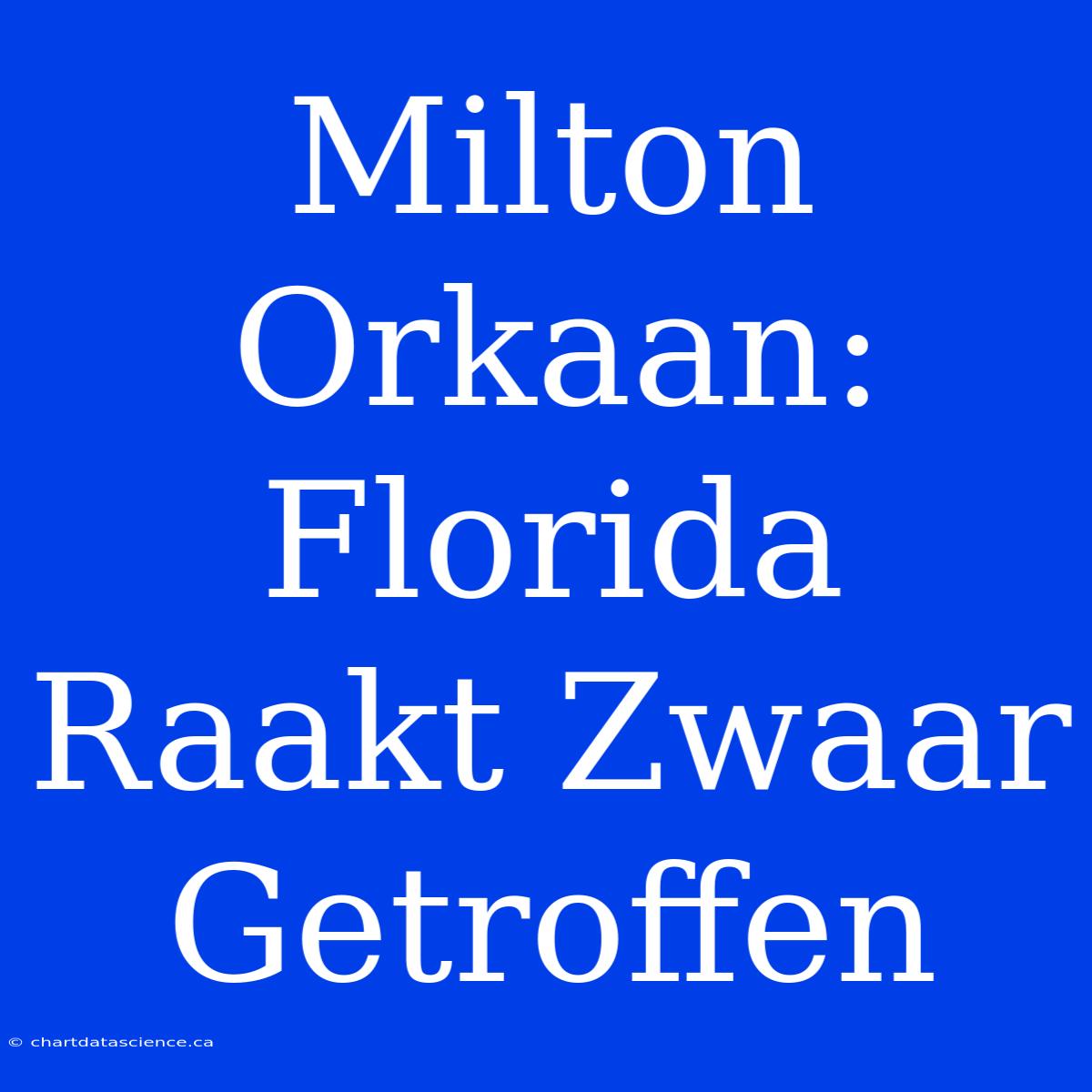 Milton Orkaan: Florida Raakt Zwaar Getroffen

© chartdatascience.ca